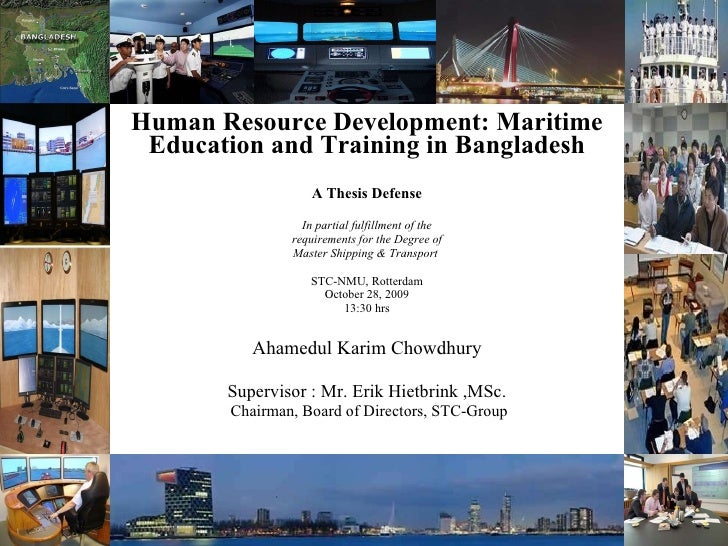 BANGLADESH

Human Resource Development: Maritime Education and Training in Bangladesh

A Thesis Defense

In partial fulfillment of the requirements for the Degree of Master Shipping & Transport

STC-NMU, Rotterdam
October 28, 2009
13:30 hrs

Ahamedul Karim Chowdhury

Supervisor : Mr. Erik Hietbrink ,MSc.
Chairman, Board of Directors, STC-Group